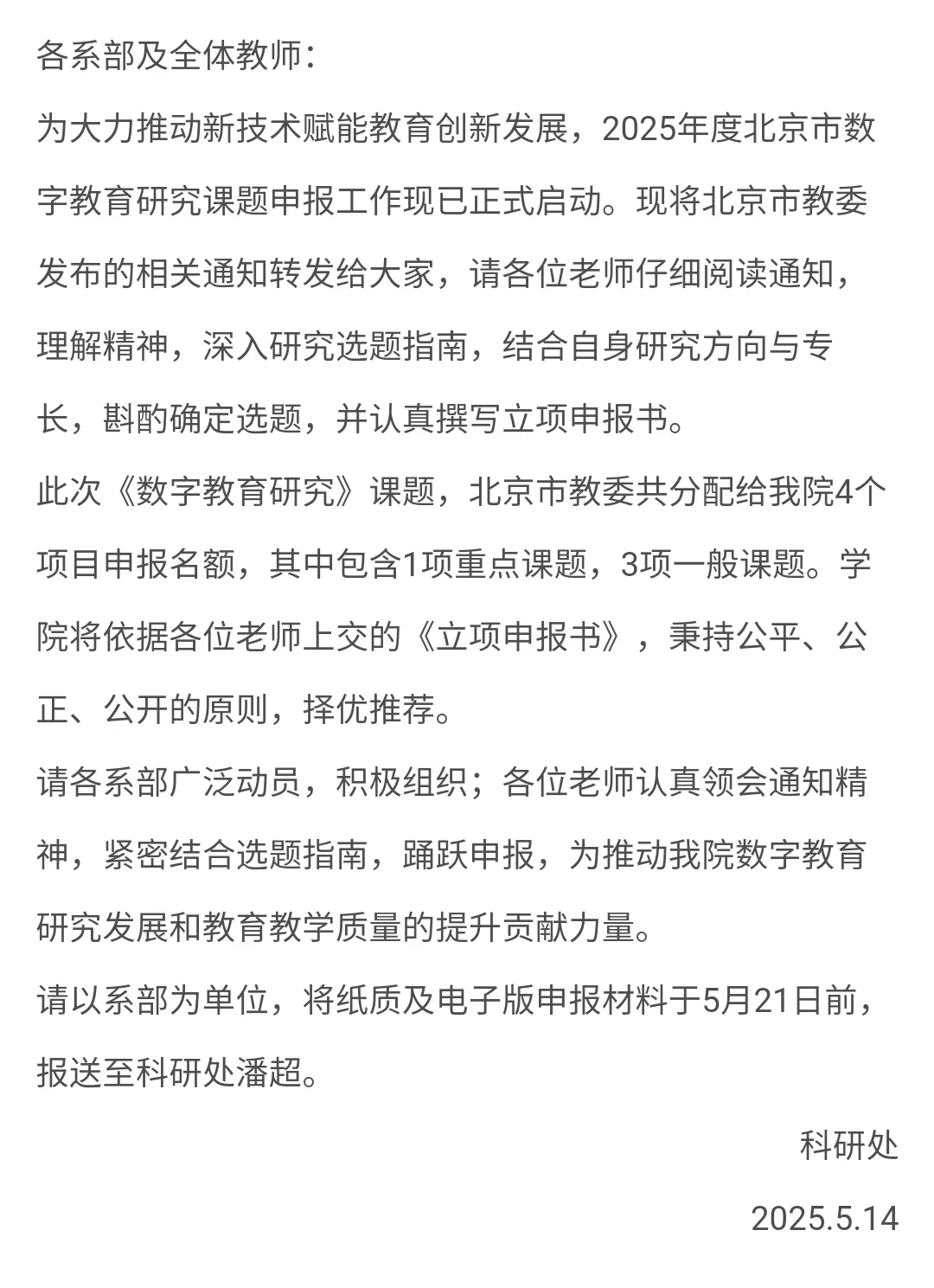 各系部及全体教师：

为大力推动新技术赋能教育创新发展，2025年度北京市数字教育研究课题申报工作现已正式启动。现将北京市教委发布的相关通知转发给大家，请各位老师仔细阅读通知，理解精神，深入研究选题指南，结合自身研究方向与专长，斟酌确定选题，并认真撰写立项申报书。

此次《数字教育研究》课题，北京市教委共分配给我院4个项目申报名额，其中包含1项重点课题，3项一般课题。学院将依据各位老师上交的《立项申报书》，秉持公平、公正、公开的原则，择优推荐。

请各系部广泛动员，积极组织；各位老师认真领会通知精神，紧密结合选题指南，踊跃申报，为推动我院数字教育研究发展和教育教学质量的提升贡献力量。

请以系部为单位，将纸质及电子版申报材料于5月21日前，报送至科研处潘超。

科研处

2025.5.14